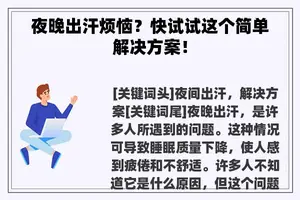 夜晚出汗烦恼？快试试这个简单解决方案！

[关键词头]夜间出汗，解决方案[关键词尾]夜晚出汗，是许多人所遇到的问题。这种情况可导致睡眠质量下降，使人感到疲倦和不舒适。许多人不知道它是什么原因，但这个问题